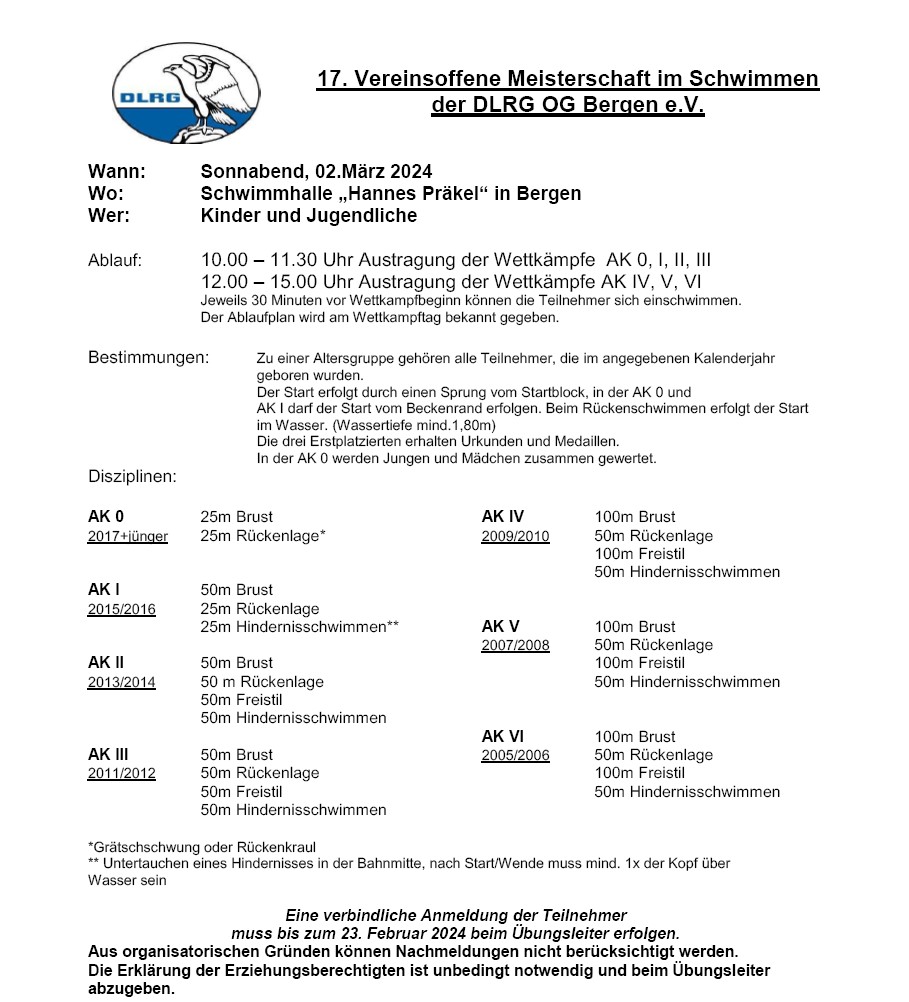 DLRG

17. Vereinsoffene Meisterschaft im Schwimmen der DLRG OG Bergen e.V.

Wann: Sonnabend, 02.März 2024
Wo: Schwimmhalle „Hannes Präkel“ in Bergen
Wer: Kinder und Jugendliche

Ablauf: 10.00 – 11.30 Uhr Austragung der Wettkämpfe AK 0, I, II, III
12.00 – 15.00 Uhr Austragung der Wettkämpfe AK IV, V, VI
Jeweils 30 Minuten vor Wettkampfbeginn können die Teilnehmer sich einschwimmen.
Der Ablaufplan wird am Wettkampftag bekannt gegeben.

Bestimmungen: Zu einer Altersgruppe gehören alle Teilnehmer, die im angegebenen Kalenderjahr geboren wurden.
Der Start erfolgt durch einen Sprung vom Startblock, in der AK 0 und AK I darf der Start vom Beckenrand erfolgen. Beim Rückenschwimmen erfolgt der Start im Wasser. (Wassertiefe mind.1,80m)
Die drei Erstplatzierten erhalten Urkunden und Medaillen.
In der AK 0 werden Jungen und Mädchen zusammen gewertet.

Disziplinen:

AK 0
2017+jünger
25m Brust
25m Rückenlage*

AK I
2015/2016
50m Brust
25m Rückenlage
25m Hindernisschwimmen**

AK II
2013/2014
50m Brust
50 m Rückenlage
50m Freistil
50m Hindernisschwimmen

AK III
2011/2012
50m Brust
50m Rückenlage
50m Freistil
50m Hindernisschwimmen

AK IV
2009/2010
100m Brust
50m Rückenlage
100m Freistil
50m Hindernisschwimmen

AK V
2007/2008
100m Brust
50m Rückenlage
100m Freistil
50m Hindernisschwimmen

AK VI
2005/2006
100m Brust
50m Rückenlage
100m Freistil
50m Hindernisschwimmen

*Grätschschwung oder Rückenkraul
** Untertauchen eines Hindernisses in der Bahnmitte, nach Start/Wende muss mind. 1x der Kopf über Wasser sein

Eine verbindliche Anmeldung der Teilnehmer muss bis zum 23. Februar 2024 beim Übungsleiter erfolgen.
Aus organisatorischen Gründen können Nachmeldungen nicht berücksichtigt werden.
Die Erklärung der Erziehungsberechtigten ist unbedingt notwendig und beim Übungsleiter abzugeben.